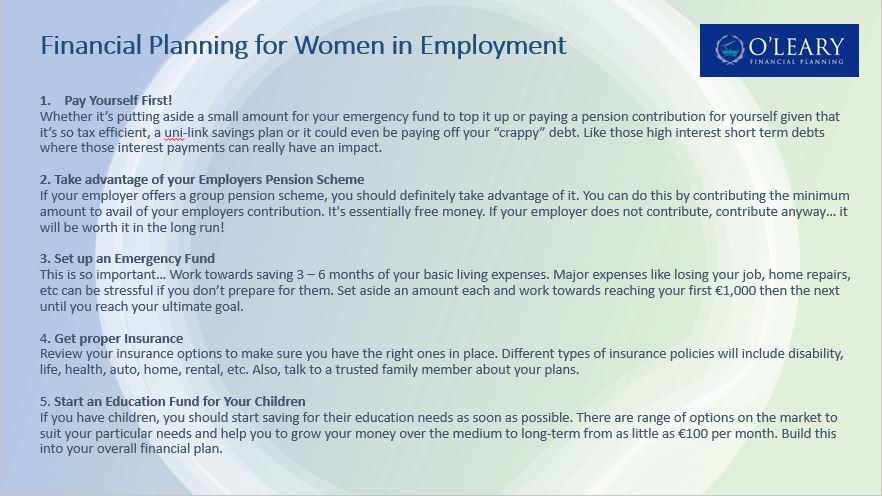 Financial Planning for Women in Employment

O'LEARY
FINANCIAL PLANNING

1. Pay Yourself First!
Whether it's putting aside a small amount for your emergency fund to top it up or paying a pension contribution for yourself given that it's so tax efficient, a uni-link savings plan or it could even be paying off your "crappy" debt. Like those high interest short term debts where those interest payments can really have an impact.

2. Take advantage of your Employers Pension Scheme
If your employer offers a group pension scheme, you should definitely take advantage of it. You can do this by contributing the minimum amount to avail of your employers contribution. It's essentially free money. If your employer does not contribute, contribute anyway… it will be worth it in the long run!

3. Set up an Emergency Fund
This is so important… Work towards saving 3 – 6 months of your basic living expenses. Major expenses like losing your job, home repairs, etc can be stressful if you don't prepare for them. Set aside an amount each and work towards reaching your first €1,000 then the next until you reach your ultimate goal.

4. Get proper Insurance
Review your insurance options to make sure you have the right ones in place. Different types of insurance policies will include disability, life, health, auto, home, rental, etc. Also, talk to a trusted family member about your plans.

5. Start an Education Fund for Your Children
If you have children, you should start saving for their education needs as soon as possible. There are range of options on the market to suit your particular needs and help you to grow your money over the medium to long-term from as little as €100 per month. Build this into your overall financial plan.